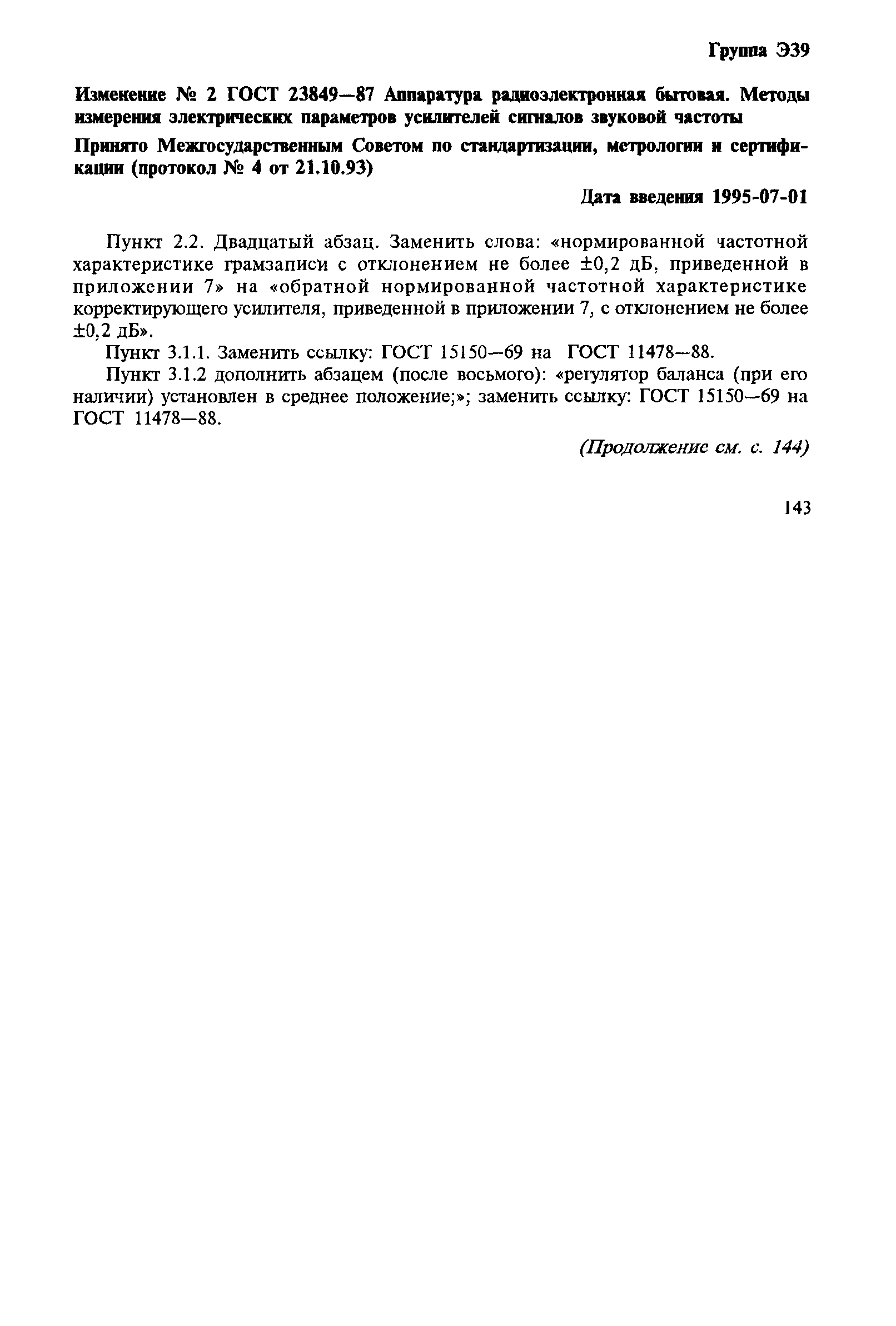 Группа Э39

Изменение № 2 ГОСТ 23849—87 Аппаратура радиоэлектронная бытовая. Методы измерения электрических параметров усилителей сигналов звуковой частоты

Принято Межгосударственным Советом по стандартизации, метрологии и сертификации (протокол № 4 от 21.10.93)

Дата введения 1995-07-01

Пункт 2.2. Двадцатый абзац. Заменить слова: «нормированной частотной характеристике грамзаписи с отклонением не более ±0,2 дБ, приведенной в приложении 7» на «обратной нормированной частотной характеристике корректирующего усилителя, приведенной в приложении 7, с отклонением не более ±0,2 дБ».

Пункт 3.1.1. Заменить ссылку: ГОСТ 15150—69 на ГОСТ 11478—88.

Пункт 3.1.2 дополнить абзацем (после восьмого): «регулятор баланса (при его наличии) установлен в среднее положение;»; заменить ссылку: ГОСТ 15150—69 на ГОСТ 11478—88.

(Продолжение см. с. 144)

143